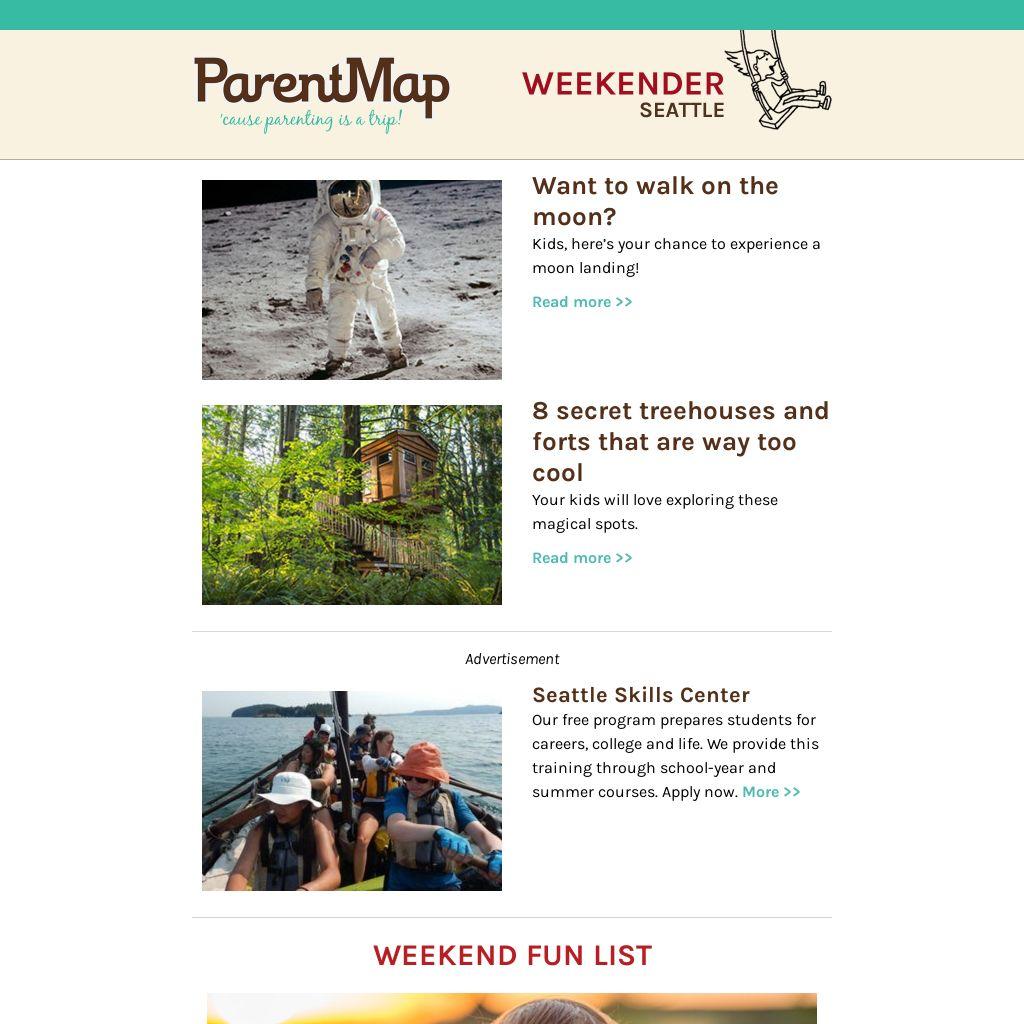 ParentMap
'cause parenting is a trip!

WEEKENDER
SEATTLE

Want to walk on the moon?

Kids, here's your chance to experience a moon landing!

Read more >>

8 secret treehouses and forts that are way too cool

Your kids will love exploring these magical spots.

Read more >>

Advertisement

Seattle Skills Center

Our free program prepares students for careers, college and life. We provide this training through school-year and summer courses. Apply now. More >>

WEEKEND FUN LIST